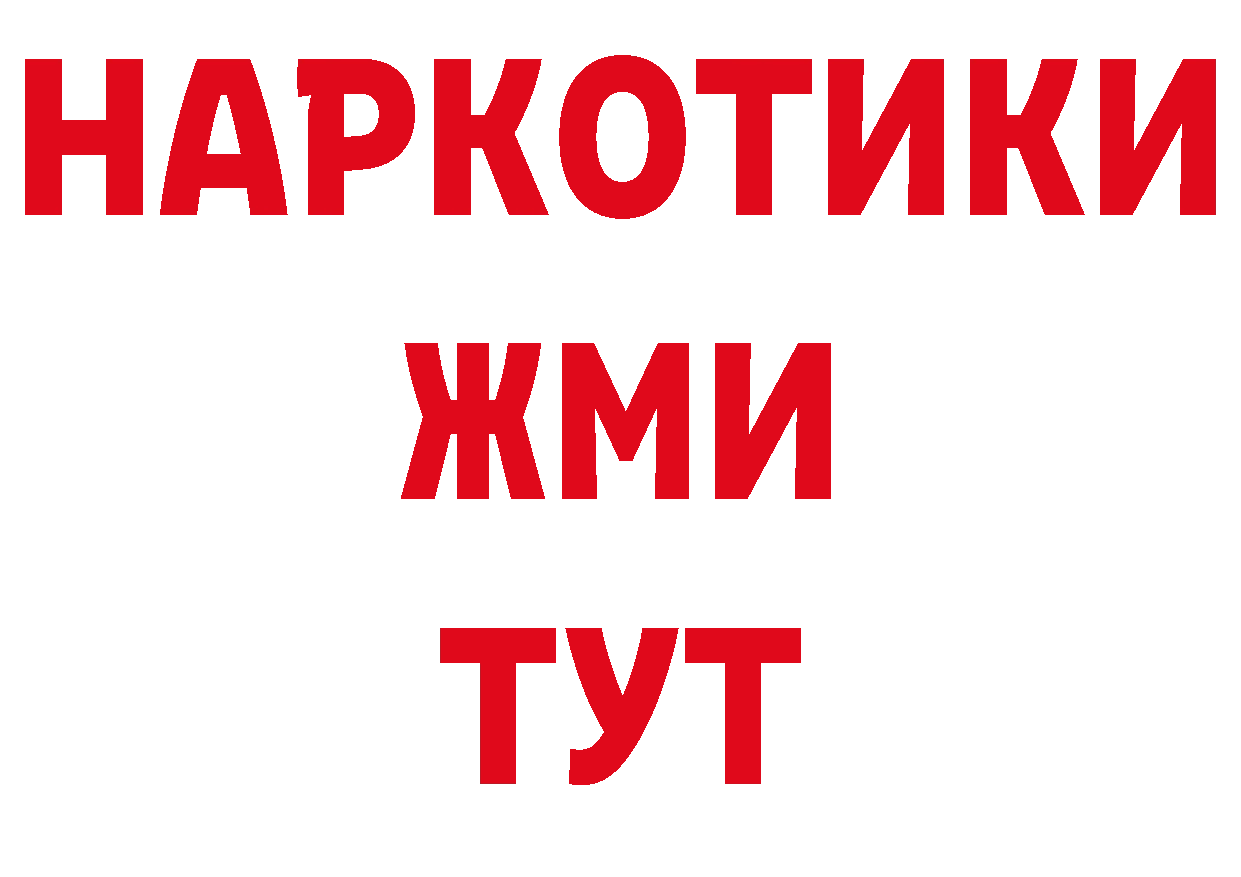 НАРКОТИКИ
ЖМИ
ТУТ